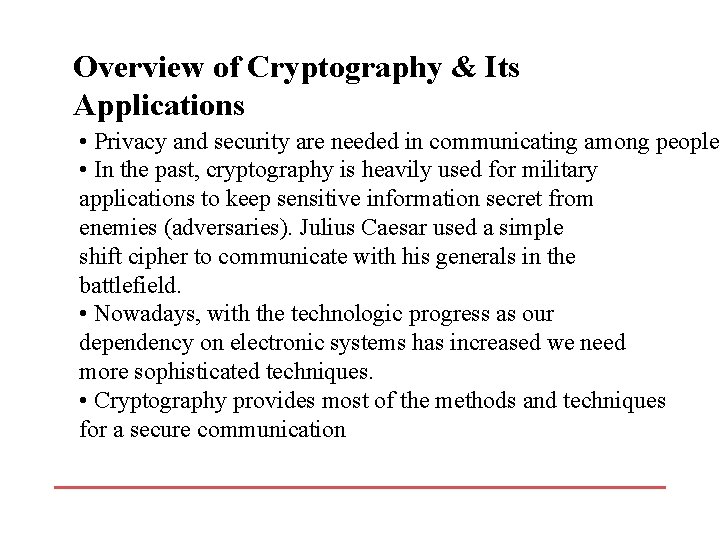 Overview of Cryptography & Its Applications

• Privacy and security are needed in communicating among people
• In the past, cryptography is heavily used for military applications to keep sensitive information secret from enemies (adversaries). Julius Caesar used a simple shift cipher to communicate with his generals in the battlefield.
• Nowadays, with the technologic progress as our dependency on electronic systems has increased we need more sophisticated techniques.
• Cryptography provides most of the methods and techniques for a secure communication